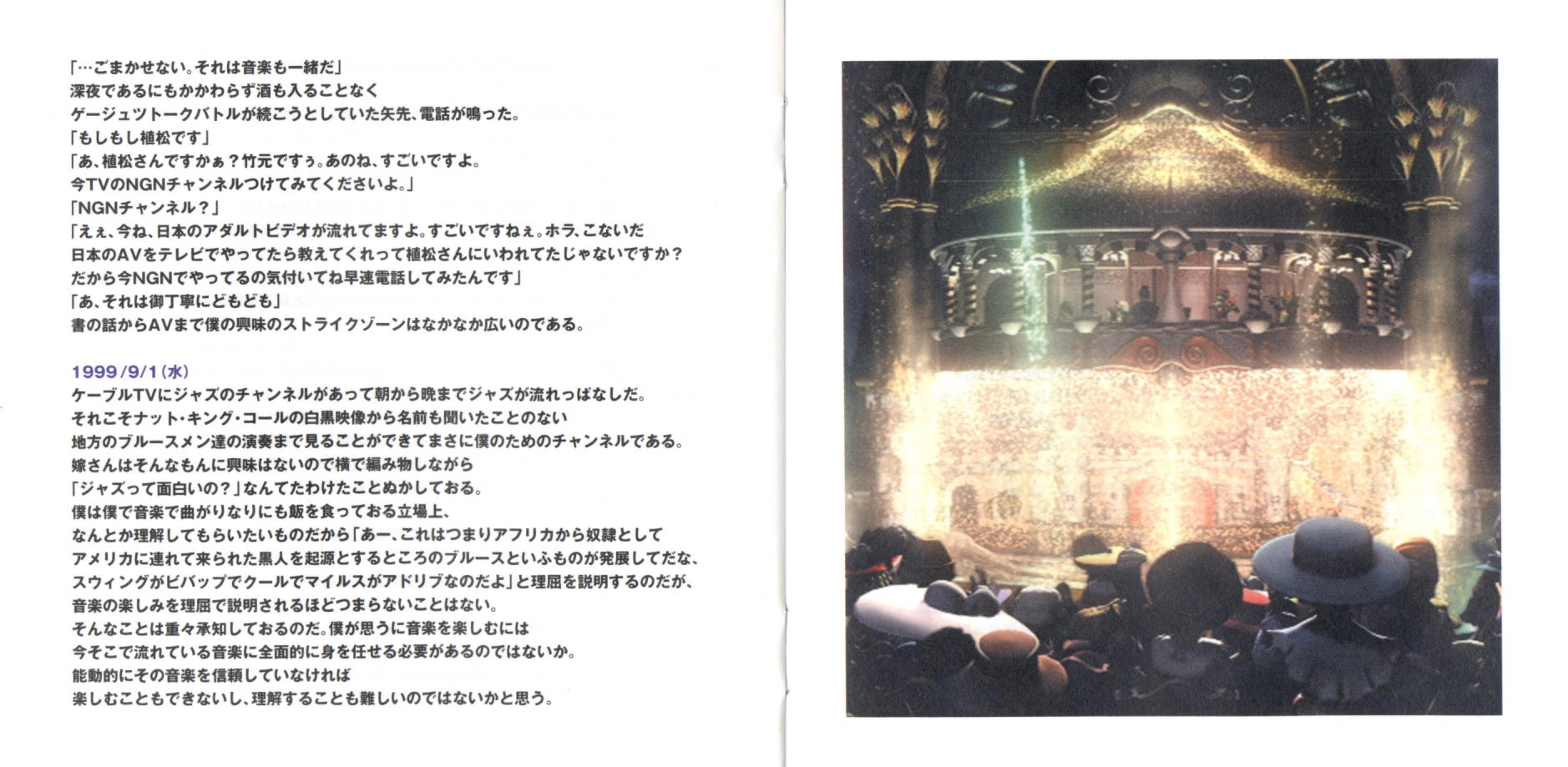 「…ごまかせない。それは音楽も一緒だ」
深夜であるにもかかわらず酒も入ることなく
ゲージュツトークバトルが続こうとしていた矢先、電話が鳴った。
「もしもし植松です」
「あ、植松さんですかぁ？竹元ですぅ。あのね、すごいですよ。
今TVのNGNチャンネルつけてみてくださいよ。」
「NGNチャンネル？」
「えぇ、今ね、日本のアダルトビデオが流れてますよ。すごいですねぇ。ホラ、こないだ
日本のAVをテレビでやってたら教えてくれって植松さんにいわれてたじゃないですか？
だから今NGNでやってるの気付いてね早速電話してみたんです」
「あ、それは御丁寧にどもども」
書の話からAVまで僕の興味のストライクゾーンはなかなか広いのである。

1999/9/1(水)
ケーブルTVにジャズのチャンネルがあって朝から晩までジャズが流れっぱなしだ。
それこそナット・キング・コールの白黒映像から名前も聞いたことのない
地方のブルースメン達の演奏まで見ることができてまさに僕のためのチャンネルである。
嫁さんはそんなもんに興味はないので横で編み物しながら
「ジャズって面白いの？」なんてたわけたことぬかしておる。
僕は僕で音楽で曲がりなりにも飯を食っておる立場上、
なんとか理解してもらいたいものだから「あー、これはつまりアフリカから奴隷として
アメリカに連れて来られた黒人を起源とするところのブルースといふものが発展してだな、
スウィングがビバップでクールでマイルスがアドリブなのだよ」と理屈を説明するのだが、
音楽の楽しみを理屈で説明されるほどつまらないことはない。
そんなことは重々承知しておるのだ。僕が思うに音楽を楽しむには
今そこで流れている音楽に全面的に身を任せる必要があるのではないか。
能動的にその音楽を信頼していなければ
楽しむこともできないし、理解することも難しいのではないかと思う。